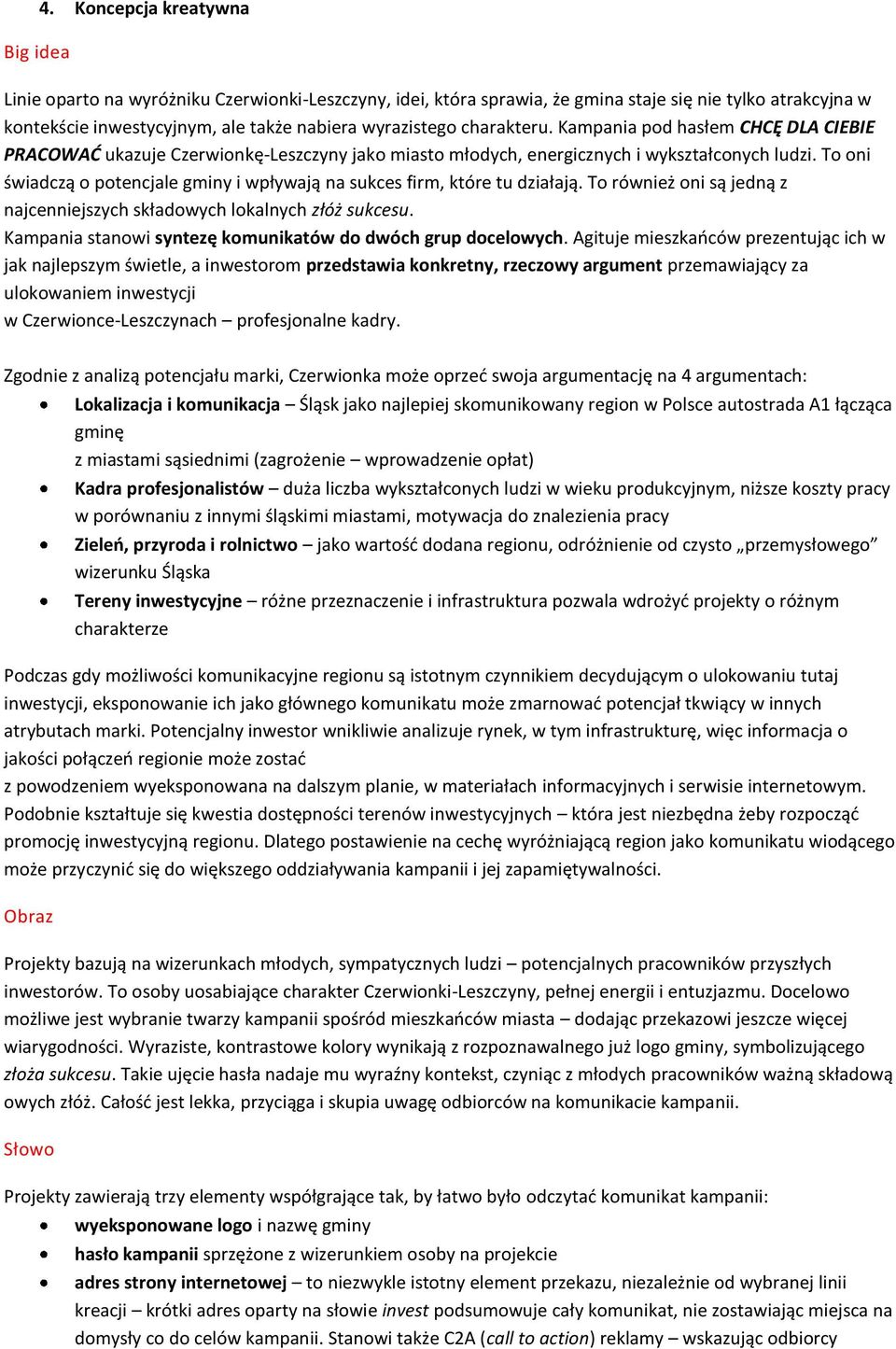 4. Koncepcja kreatywna

Big idea

Linie oparto na wyróżniku Czerwionki-Leszczyny, idei, która sprawia, że gmina staje się nie tylko atrakcyjna w kontekście inwestycyjnym, ale także nabiera wyrazistego charakteru. Kampania pod hasłem CHCĘ DLA CIEBIE PRACOWAĆ ukazuje Czerwionkę-Leszczyny jako miasto młodych, energicznych i wykształconych ludzi. To oni świadczą o potencjale gminy i wpływają na sukces firm, które tu działają. To również oni są jedną z najcenniejszych składowych lokalnych złóż sukcesu.
Kampania stanowi syntezę komunikatów do dwóch grup docelowych. Agituje mieszkańców prezentując ich w jak najlepszym świetle, a inwestorom przedstawia konkretny, rzeczowy argument przemawiający za ulokowaniem inwestycji
w Czerwionce-Leszczynach – profesjonalne kadry.

Zgodnie z analizą potencjału marki, Czerwionka może oprzeć swoja argumentację na 4 argumentach:
• Lokalizacja i komunikacja – Śląsk jako najlepiej skomunikowany region w Polsce autostrada A1 łącząca gminę
z miastami sąsiednimi (zagrożenie – wprowadzenie opłat)
• Kadra profesjonalistów – duża liczba wykształconych ludzi w wieku produkcyjnym, niższe koszty pracy w porównaniu z innymi śląskimi miastami, motywacja do znalezienia pracy
• Zieleń, przyroda i rolnictwo – jako wartość dodana regionu, odróżnienie od czysto „przemysłowego” wizerunku Śląska
• Tereny inwestycyjne – różne przeznaczenie i infrastruktura pozwala wdrożyć projekty o różnym charakterze

Podczas gdy możliwości komunikacyjne regionu są istotnym czynnikiem decydującym o ulokowaniu tutaj inwestycji, eksponowanie ich jako głównego komunikatu może zmarnować potencjał tkwiący w innych atrybutach marki. Potencjalny inwestor wnikliwie analizuje rynek, w tym infrastrukturę, więc informacja o jakości połączeń regionie może zostać
z powodzeniem wyeksponowana na dalszym planie, w materiałach informacyjnych i serwisie internetowym. Podobnie kształtuje się kwestia dostępności terenów inwestycyjnych – która jest niezbędna żeby rozpocząć promocję inwestycyjną regionu. Dlatego postawienie na cechę wyróżniającą region jako komunikatu wiodącego może przyczynić się do większego oddziaływania kampanii i jej zapamiętywalności.

Obraz

Projekty bazują na wizerunkach młodych, sympatycznych ludzi – potencjalnych pracowników przyszłych inwestorów. To osoby uosabiające charakter Czerwionki-Leszczyny, pełnej energii i entuzjazmu. Docelowo możliwe jest wybranie twarzy kampanii spośród mieszkańców miasta – dodając przekazowi jeszcze więcej wiarygodności. Wyraziste, kontrastowe kolory wynikają z rozpoznawalnego już logo gminy, symbolizującego złoża sukcesu. Takie ujęcie hasła nadaje mu wyraźny kontekst, czyniąc z młodych pracowników ważną składową owych złóż. Całość jest lekka, przyciąga i skupia uwagę odbiorców na komunikacie kampanii.

Słowo

Projekty zawierają trzy elementy współgrające tak, by łatwo było odczytać komunikat kampanii:
• wyeksponowane logo i nazwę gminy
• hasło kampanii sprzężone z wizerunkiem osoby na projekcie
• adres strony internetowej – to niezwykle istotny element przekazu, niezależnie od wybranej linii kreacji – krótki adres oparty na słowie invest podsumowuje cały komunikat, nie zostawiając miejsca na domysły co do celów kampanii. Stanowi także C2A (call to action) reklamy – wskazując odbiorcy